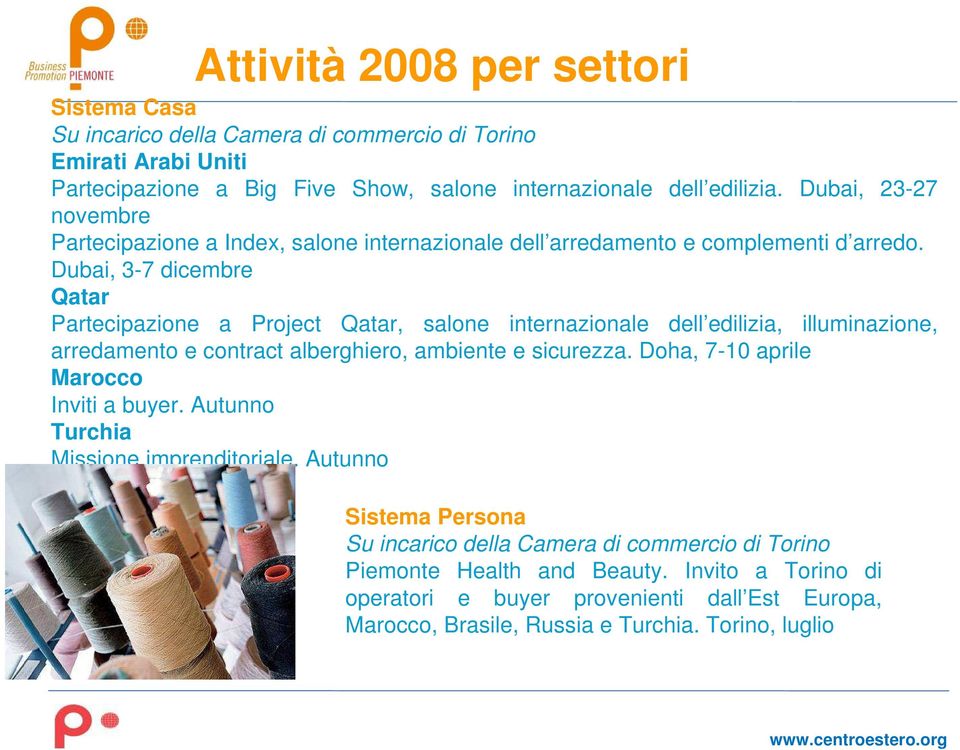 Business Promotion PIEMONTE

Attività 2008 per settori

Sistema Casa
Su incarico della Camera di commercio di Torino
Emirati Arabi Uniti
Partecipazione a Big Five Show, salone internazionale dell'edilizia. Dubai, 23-27 novembre
Partecipazione a Index, salone internazionale dell'arredamento e complementi d'arredo. Dubai, 3-7 dicembre
Qatar
Partecipazione a Project Qatar, salone internazionale dell'edilizia, illuminazione, arredamento e contract alberghiero, ambiente e sicurezza. Doha, 7-10 aprile
Marocco
Inviti a buyer. Autunno
Turchia
Missione imprenditoriale. Autunno

Sistema Persona
Su incarico della Camera di commercio di Torino
Piemonte Health and Beauty. Invito a Torino di operatori e buyer provenienti dall'Est Europa, Marocco, Brasile, Russia e Turchia. Torino, luglio

www.centroestero.org